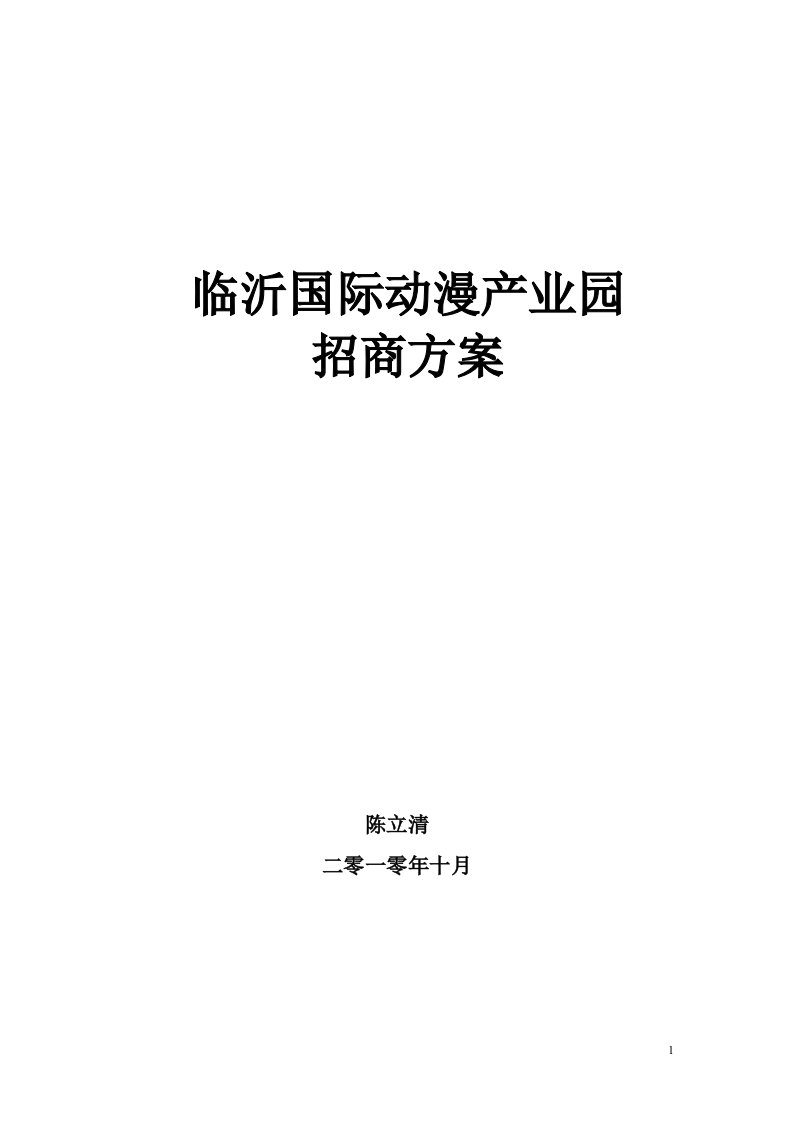 临沂国际动漫产业园
招商方案

陈立清

二零一零年十月

1